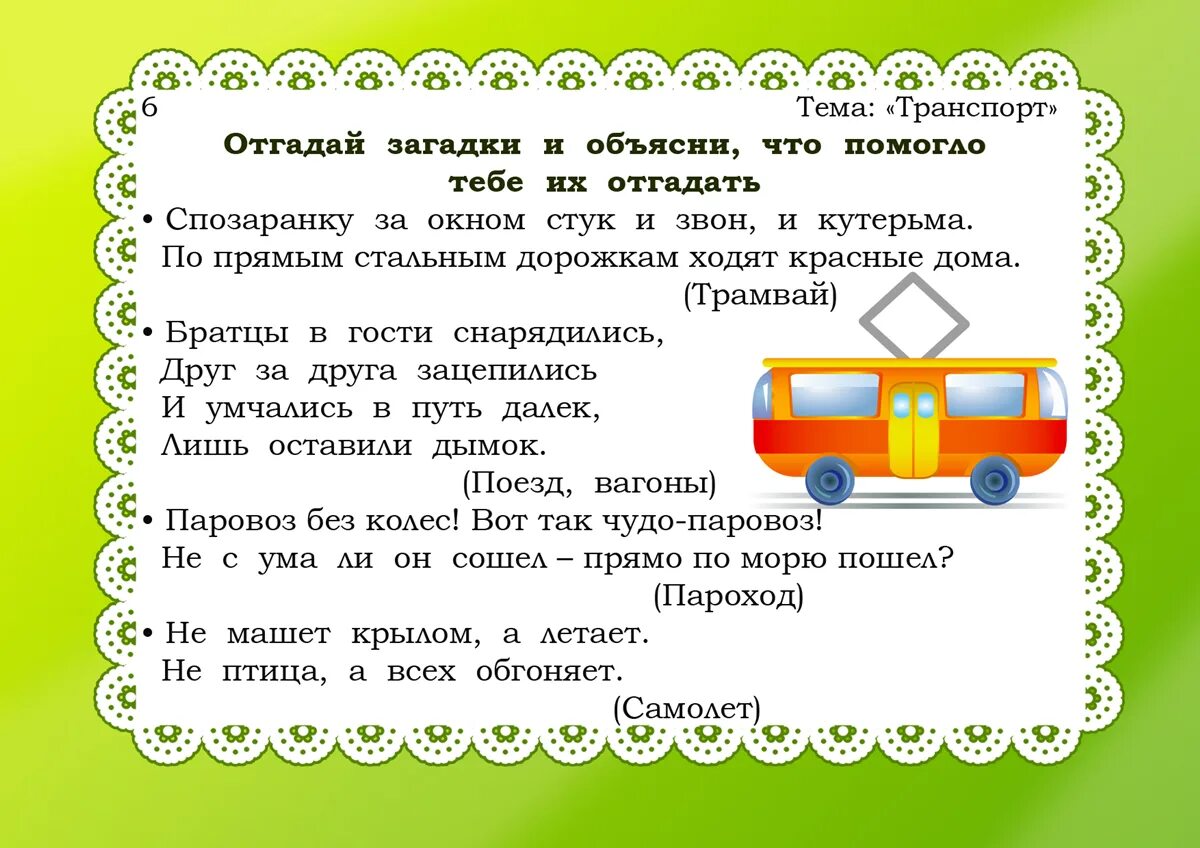 6

Тема: «Транспорт»

Отгадай загадки и объясни, что помогло тебе их отгадать

• Спозаранку за окном стук и звон, и кутерьма.
По прямым стальным дорожкам ходят красные дома.
(Трамвай)

• Братцы в гости снарядились,
Друг за друга зацепились
И умчались в путь далек,
Лишь оставили дымок.
(Поезд, вагоны)

• Паровоз без колес! Вот так чудо-паровоз!
Не с ума ли он сошел – прямо по морю пошел?
(Пароход)

• Не машет крылом, а летает.
Не птица, а всех обгоняет.
(Самолет)